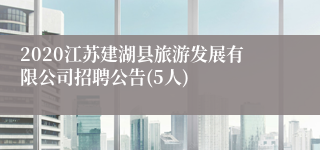 2020江苏建湖县旅游发展有限公司招聘公告(5人)